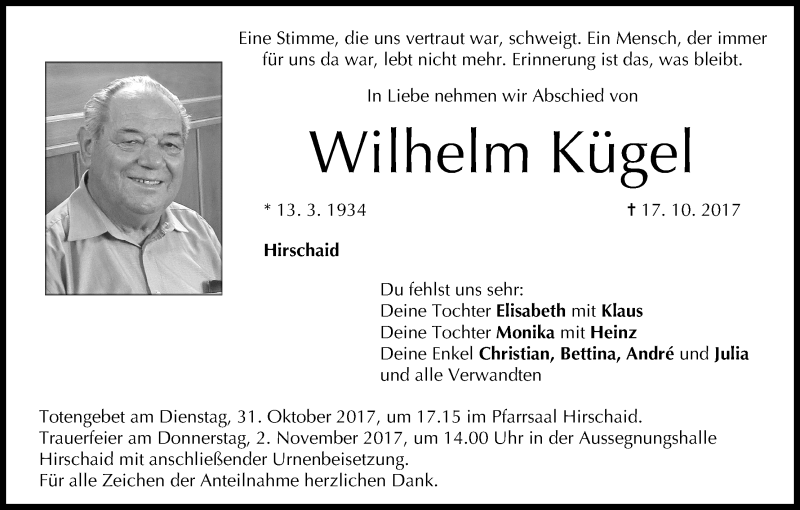 Eine Stimme, die uns vertraut war, schweigt. Ein Mensch, der immer für uns da war, lebt nicht mehr. Erinnerung ist das, was bleibt.

In Liebe nehmen wir Abschied von

Wilhelm Kügel

* 13. 3. 1934

† 17. 10. 2017

Hirschaid

Du fehlst uns sehr:
Deine Tochter Elisabeth mit Klaus
Deine Tochter Monika mit Heinz
Deine Enkel Christian, Bettina, André und Julia
und alle Verwandten

Totengebet am Dienstag, 31. Oktober 2017, um 17.15 im Pfarrsaal Hirschaid.
Trauerfeier am Donnerstag, 2. November 2017, um 14.00 Uhr in der Aussegnungshalle Hirschaid mit anschließender Urnenbeisetzung.
Für alle Zeichen der Anteilnahme herzlichen Dank.